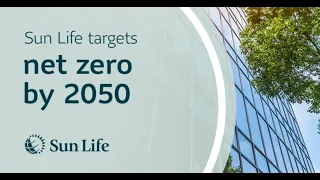 Sun Life targets

net zero by 2050

Sun Life